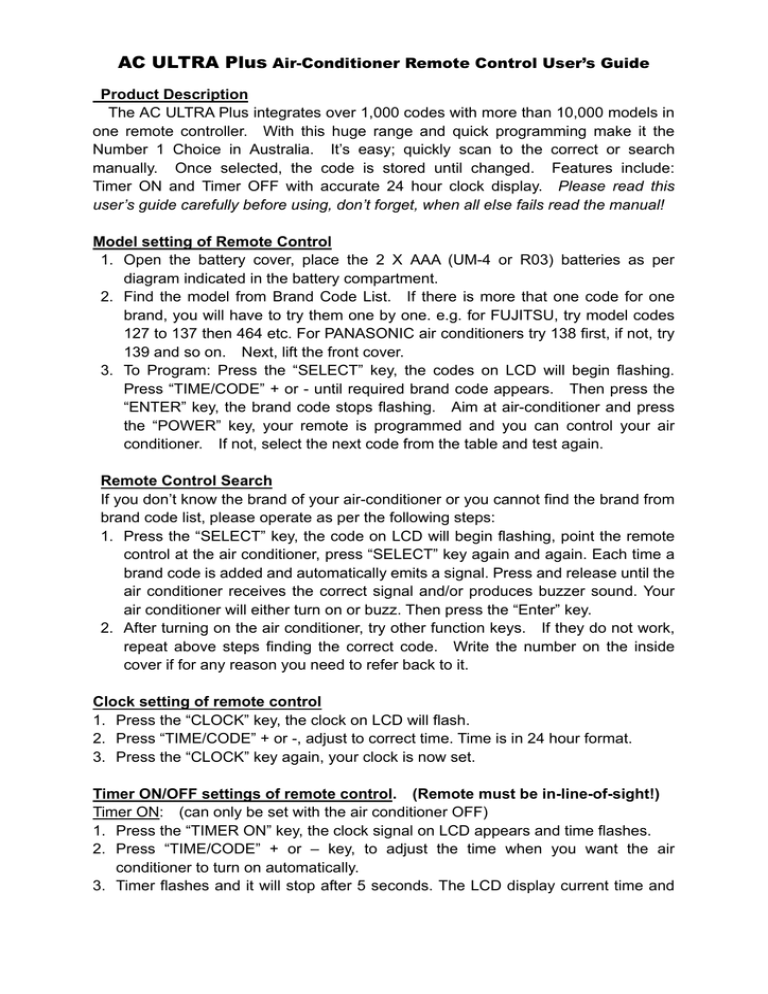 AC ULTRA Plus Air-Conditioner Remote Control User's Guide

Product Description
The AC ULTRA Plus integrates over 1,000 codes with more than 10,000 models in one remote controller. With this huge range and quick programming make it the Number 1 Choice in Australia. It's easy; quickly scan to the correct or search manually. Once selected, the code is stored until changed. Features include: Timer ON and Timer OFF with accurate 24 hour clock display. Please read this user's guide carefully before using, don't forget, when all else fails read the manual!

Model setting of Remote Control
1. Open the battery cover, place the 2 X AAA (UM-4 or R03) batteries as per diagram indicated in the battery compartment.
2. Find the model from Brand Code List. If there is more that one code for one brand, you will have to try them one by one. e.g. for FUJITSU, try model codes 127 to 137 then 464 etc. For PANASONIC air conditioners try 138 first, if not, try 139 and so on. Next, lift the front cover.
3. To Program: Press the "SELECT" key, the codes on LCD will begin flashing. Press "TIME/CODE" + or - until required brand code appears. Then press the "ENTER" key, the brand code stops flashing. Aim at air-conditioner and press the "POWER" key, your remote is programmed and you can control your air conditioner. If not, select the next code from the table and test again.

Remote Control Search
If you don't know the brand of your air-conditioner or you cannot find the brand from brand code list, please operate as per the following steps:
1. Press the "SELECT" key, the code on LCD will begin flashing, point the remote control at the air conditioner, press "SELECT" key again and again. Each time a brand code is added and automatically emits a signal. Press and release until the air conditioner receives the correct signal and/or produces buzzer sound. Your air conditioner will either turn on or buzz. Then press the "Enter" key.
2. After turning on the air conditioner, try other function keys. If they do not work, repeat above steps finding the correct code. Write the number on the inside cover if for any reason you need to refer back to it.

Clock setting of remote control
1. Press the "CLOCK" key, the clock on LCD will flash.
2. Press "TIME/CODE" + or -, adjust to correct time. Time is in 24 hour format.
3. Press the "CLOCK" key again, your clock is now set.

Timer ON/OFF settings of remote control. (Remote must be in-line-of-sight!)
Timer ON: (can only be set with the air conditioner OFF)
1. Press the "TIMER ON" key, the clock signal on LCD appears and time flashes.
2. Press "TIME/CODE" + or – key, to adjust the time when you want the air conditioner to turn on automatically.
3. Timer flashes and it will stop after 5 seconds. The LCD display current time and